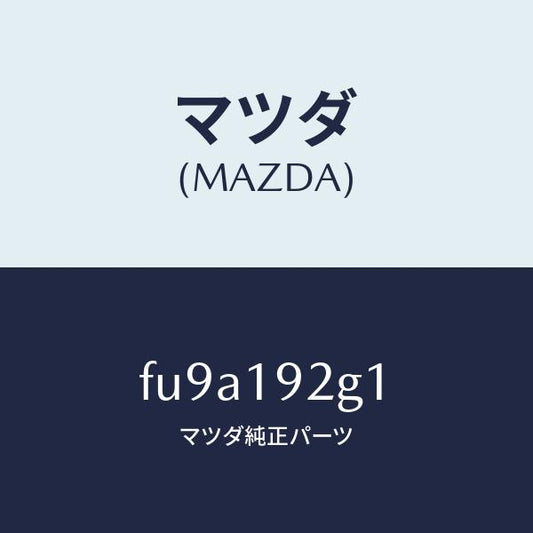 マツダ
(MAZDA)

fu9a192g1
マツダ純正パーツ